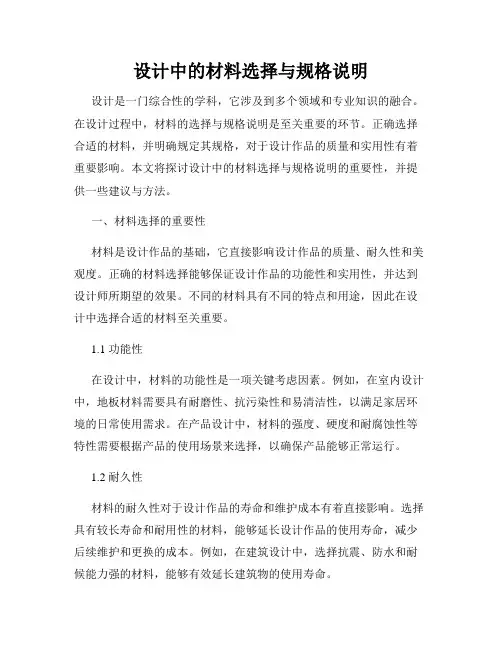 设计中的材料选择与规格说明

设计是一门综合性的学科，它涉及到多个领域和专业知识的融合。在设计过程中，材料的选择与规格说明是至关重要的环节。正确选择合适的材料，并明确规定其规格，对于设计作品的质量和实用性有着重要影响。本文将探讨设计中的材料选择与规格说明的重要性，并提供一些建议与方法。

一、材料选择的重要性

材料是设计作品的基础，它直接影响设计作品的质量、耐久性和美观度。正确的材料选择能够保证设计作品的功能性和实用性，并达到设计师所期望的效果。不同的材料具有不同的特点和用途，因此在设计中选择合适的材料至关重要。

1.1 功能性

在设计中，材料的功能性是一项关键考虑因素。例如，在室内设计中，地板材料需要具有耐磨性、抗污染性和易清洁性，以满足家居环境的日常使用需求。在产品设计中，材料的强度、硬度和耐腐蚀性等特性需要根据产品的使用场景来选择，以确保产品能够正常运行。

1.2 耐久性

材料的耐久性对于设计作品的寿命和维护成本有着直接影响。选择具有较长寿命和耐用性的材料，能够延长设计作品的使用寿命，减少后续维护和更换的成本。例如，在建筑设计中，选择抗震、防水和耐候能力强的材料，能够有效延长建筑物的使用寿命。